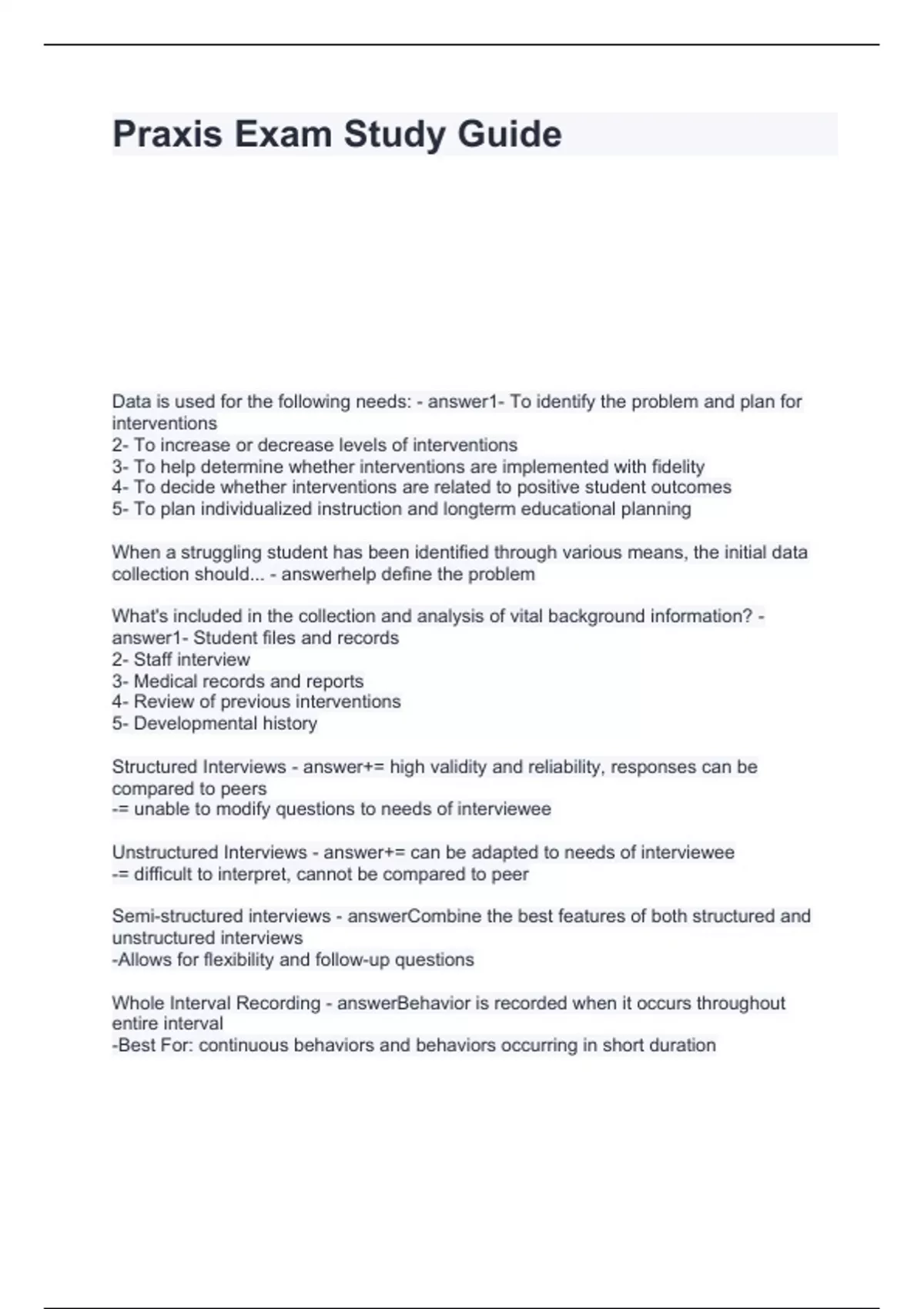 Praxis Exam Study Guide

Data is used for the following needs: - answer1- To identify the problem and plan for interventions
2- To increase or decrease levels of interventions
3- To help determine whether interventions are implemented with fidelity
4- To decide whether interventions are related to positive student outcomes
5- To plan individualized instruction and longterm educational planning

When a struggling student has been identified through various means, the initial data collection should... - answerhelp define the problem

What's included in the collection and analysis of vital background information? - answer1- Student files and records
2- Staff interview
3- Medical records and reports
4- Review of previous interventions
5- Developmental history

Structured Interviews - answer+= high validity and reliability, responses can be compared to peers
-= unable to modify questions to needs of interviewee

Unstructured Interviews - answer+= can be adapted to needs of interviewee
-= difficult to interpret, cannot be compared to peer

Semi-structured interviews - answerCombine the best features of both structured and unstructured interviews
-Allows for flexibility and follow-up questions

Whole Interval Recording - answerBehavior is recorded when it occurs throughout entire interval
-Best For: continuous behaviors and behaviors occurring in short duration